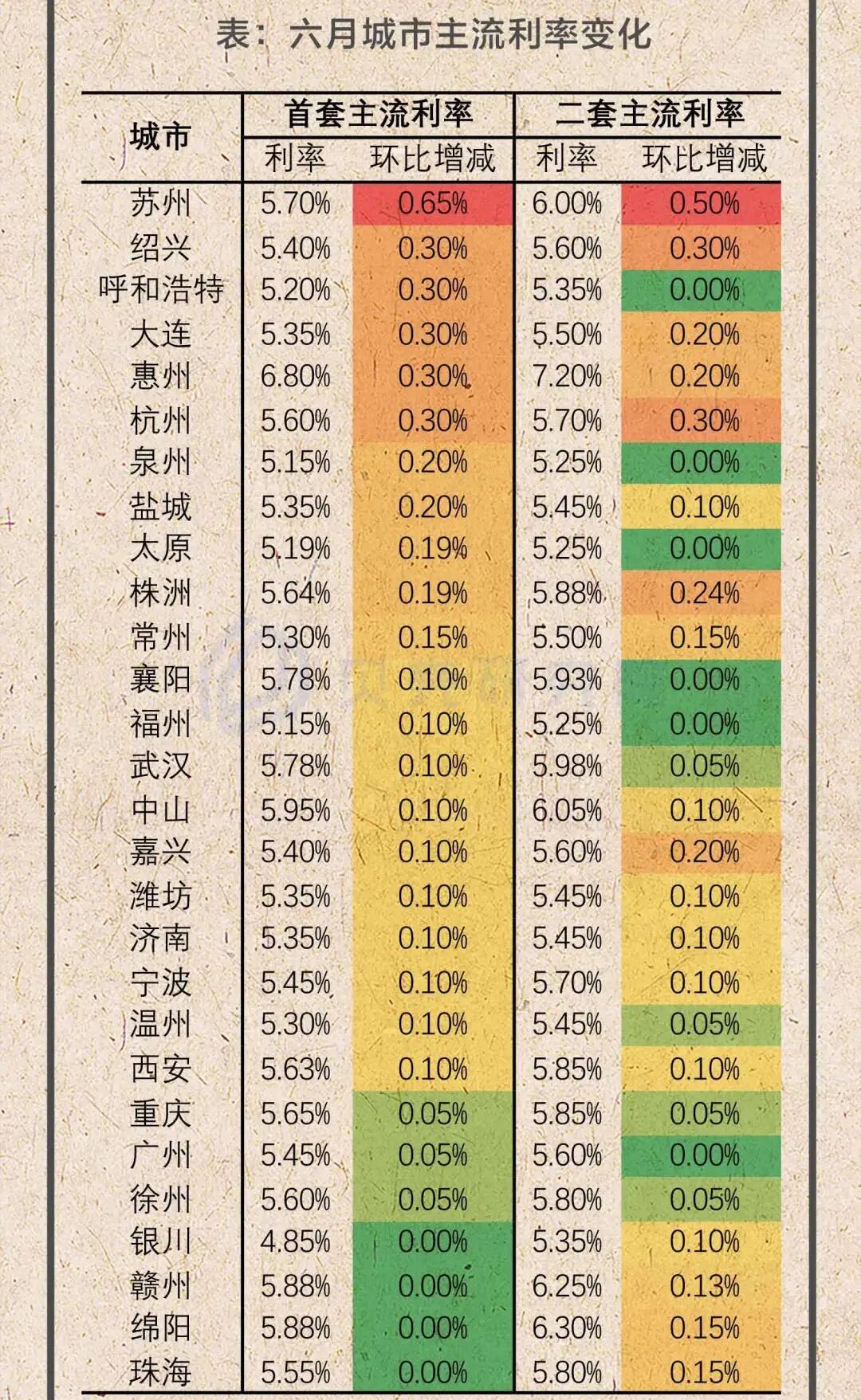 表：六月城市主流利率变化

| 城市 | 首套主流利率 利率 | 首套主流利率 环比增减 | 二套主流利率 利率 | 二套主流利率 环比增减 |
|---|---|---|---|---|
| 苏州 | 5.70% | 0.65% | 6.00% | 0.50% |
| 绍兴 | 5.40% | 0.30% | 5.60% | 0.30% |
| 呼和浩特 | 5.20% | 0.30% | 5.35% | 0.00% |
| 大连 | 5.35% | 0.30% | 5.50% | 0.20% |
| 惠州 | 6.80% | 0.30% | 7.20% | 0.20% |
| 杭州 | 5.60% | 0.30% | 5.70% | 0.30% |
| 泉州 | 5.15% | 0.20% | 5.25% | 0.00% |
| 盐城 | 5.35% | 0.20% | 5.45% | 0.10% |
| 太原 | 5.19% | 0.19% | 5.25% | 0.00% |
| 株洲 | 5.64% | 0.19% | 5.88% | 0.24% |
| 常州 | 5.30% | 0.15% | 5.50% | 0.15% |
| 襄阳 | 5.78% | 0.10% | 5.93% | 0.00% |
| 福州 | 5.15% | 0.10% | 5.25% | 0.00% |
| 武汉 | 5.78% | 0.10% | 5.98% | 0.05% |
| 中山 | 5.95% | 0.10% | 6.05% | 0.10% |
| 嘉兴 | 5.40% | 0.10% | 5.60% | 0.20% |
| 潍坊 | 5.35% | 0.10% | 5.45% | 0.10% |
| 济南 | 5.35% | 0.10% | 5.45% | 0.10% |
| 宁波 | 5.45% | 0.10% | 5.70% | 0.10% |
| 温州 | 5.30% | 0.10% | 5.45% | 0.05% |
| 西安 | 5.63% | 0.10% | 5.85% | 0.10% |
| 重庆 | 5.65% | 0.05% | 5.85% | 0.05% |
| 广州 | 5.45% | 0.05% | 5.60% | 0.00% |
| 徐州 | 5.60% | 0.05% | 5.80% | 0.05% |
| 银川 | 4.85% | 0.00% | 5.35% | 0.10% |
| 赣州 | 5.88% | 0.00% | 6.25% | 0.13% |
| 绵阳 | 5.88% | 0.00% | 6.30% | 0.15% |
| 珠海 | 5.55% | 0.00% | 5.80% | 0.15% |